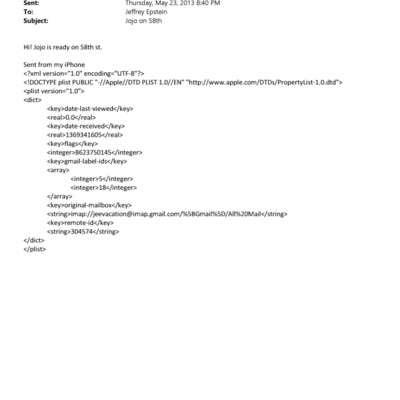 Sent: Thursday, May 23, 2013 8:40 PM
To: Jeffrey Epstein
Subject: Jojo on 58th

Hi! Jojo is ready on 58th st.

Sent from my iPhone
<?xml version="1.0" encoding="UTF-8"?>
<!DOCTYPE plist PUBLIC "-//Apple//DTD PLIST 1.0//EN" "http://www.apple.com/DTDs/PropertyList-1.0.dtd">
<plist version="1.0">
<dict>
<key>date-last-viewed</key>
<real>0.0</real>
<key>date-received</key>
<real>1369341605</real>
<key>flags</key>
<integer>8623750145</integer>
<key>gmail-label-ids</key>
<array>
<integer>5</integer>
<integer>18</integer>
</array>
<key>original-mailbox</key>
<string>imap://jeevacation@imap.gmail.com/%5BGmail%5D/All%20Mail</string>
<key>remote-id</key>
<string>304574</string>
</dict>
</plist>